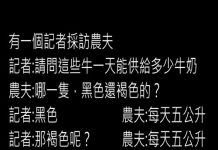 有一個記者採訪農夫
記者:請問這些牛一天能供給多少牛奶
農夫:哪一隻，黑色還褐色的？
記者:黑色 農夫:每天五公升
記者:那褐色呢？ 農夫:每天五公升